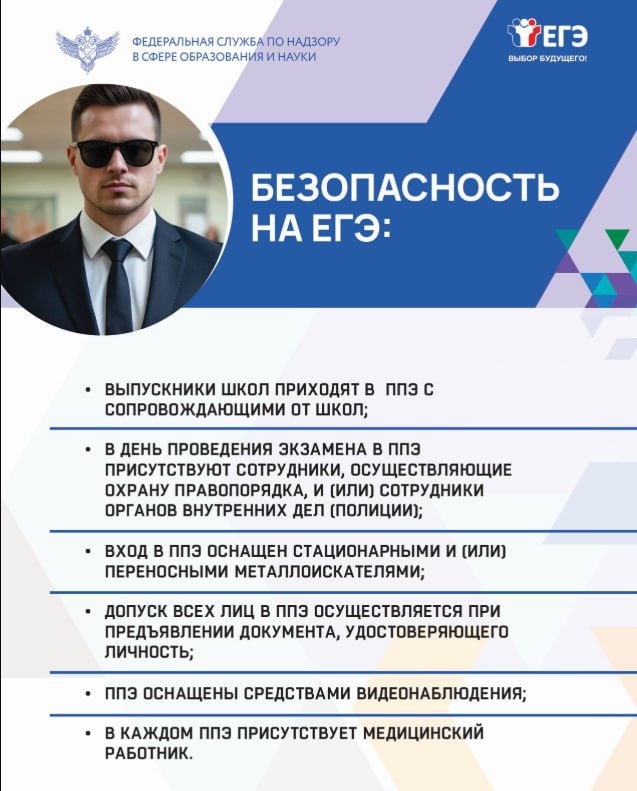 ФЕДЕРАЛЬНАЯ СЛУЖБА ПО НАДЗОРУ В СФЕРЕ ОБРАЗОВАНИЯ И НАУКИ

ЕГЭ
ВЫБОР БУДУЩЕГО!

БЕЗОПАСНОСТЬ НА ЕГЭ:

• ВЫПУСКНИКИ ШКОЛ ПРИХОДЯТ В ППЭ С СОПРОВОЖДАЮЩИМИ ОТ ШКОЛ;

• В ДЕНЬ ПРОВЕДЕНИЯ ЭКЗАМЕНА В ППЭ ПРИСУТСТВУЮТ СОТРУДНИКИ, ОСУЩЕСТВЛЯЮЩИЕ ОХРАНУ ПРАВОПОРЯДКА, И (ИЛИ) СОТРУДНИКИ ОРГАНОВ ВНУТРЕННИХ ДЕЛ (ПОЛИЦИИ);

• ВХОД В ППЭ ОСНАЩЕН СТАЦИОНАРНЫМИ И (ИЛИ) ПЕРЕНОСНЫМИ МЕТАЛЛОИСКАТЕЛЯМИ;

• ДОПУСК ВСЕХ ЛИЦ В ППЭ ОСУЩЕСТВЛЯЕТСЯ ПРИ ПРЕДЪЯВЛЕНИИ ДОКУМЕНТА, УДОСТОВЕРЯЮЩЕГО ЛИЧНОСТЬ;

• ППЭ ОСНАЩЕНЫ СРЕДСТВАМИ ВИДЕОНАБЛЮДЕНИЯ;

• В КАЖДОМ ППЭ ПРИСУТСТВУЕТ МЕДИЦИНСКИЙ РАБОТНИК.